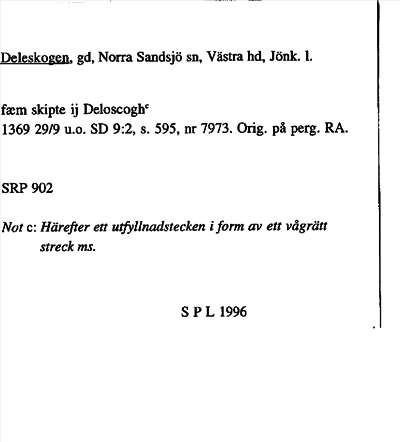 Deleskogen, gd, Norra Sandsjö sn, Västra hd, Jönk. l.

fæm skipte ij Deloscogh$^c$
1369 29/9 u.o. SD 9:2, s. 595, nr 7973. Orig. på perg. RA.

SRP 902

Not c: Härefter ett utfyllnadstecken i form av ett vågrätt streck ms.

S P L 1996